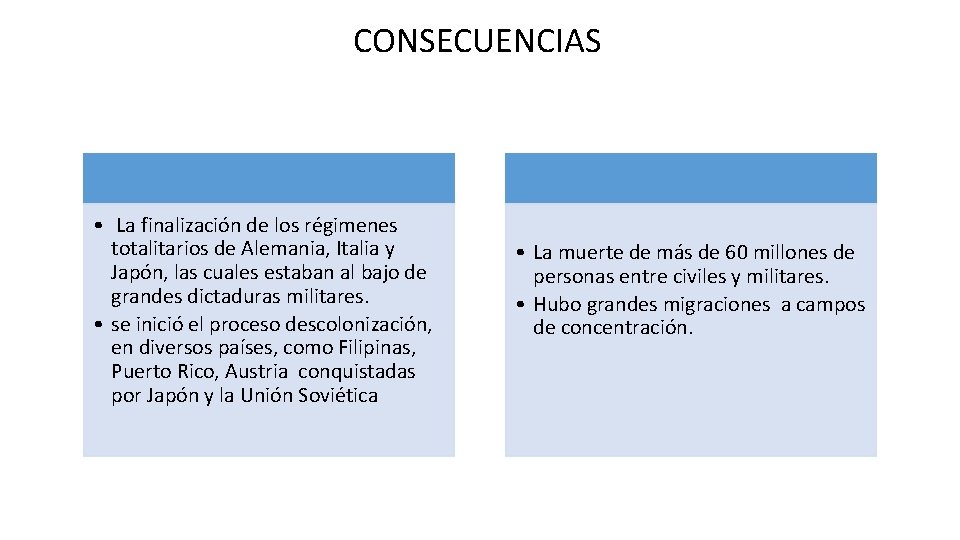 CONSECUENCIAS

• La finalización de los régimenes totalitarios de Alemania, Italia y Japón, las cuales estaban al bajo de grandes dictaduras militares.
• se inició el proceso descolonización, en diversos países, como Filipinas, Puerto Rico, Austria conquistadas por Japón y la Unión Soviética

• La muerte de más de 60 millones de personas entre civiles y militares.
• Hubo grandes migraciones a campos de concentración.